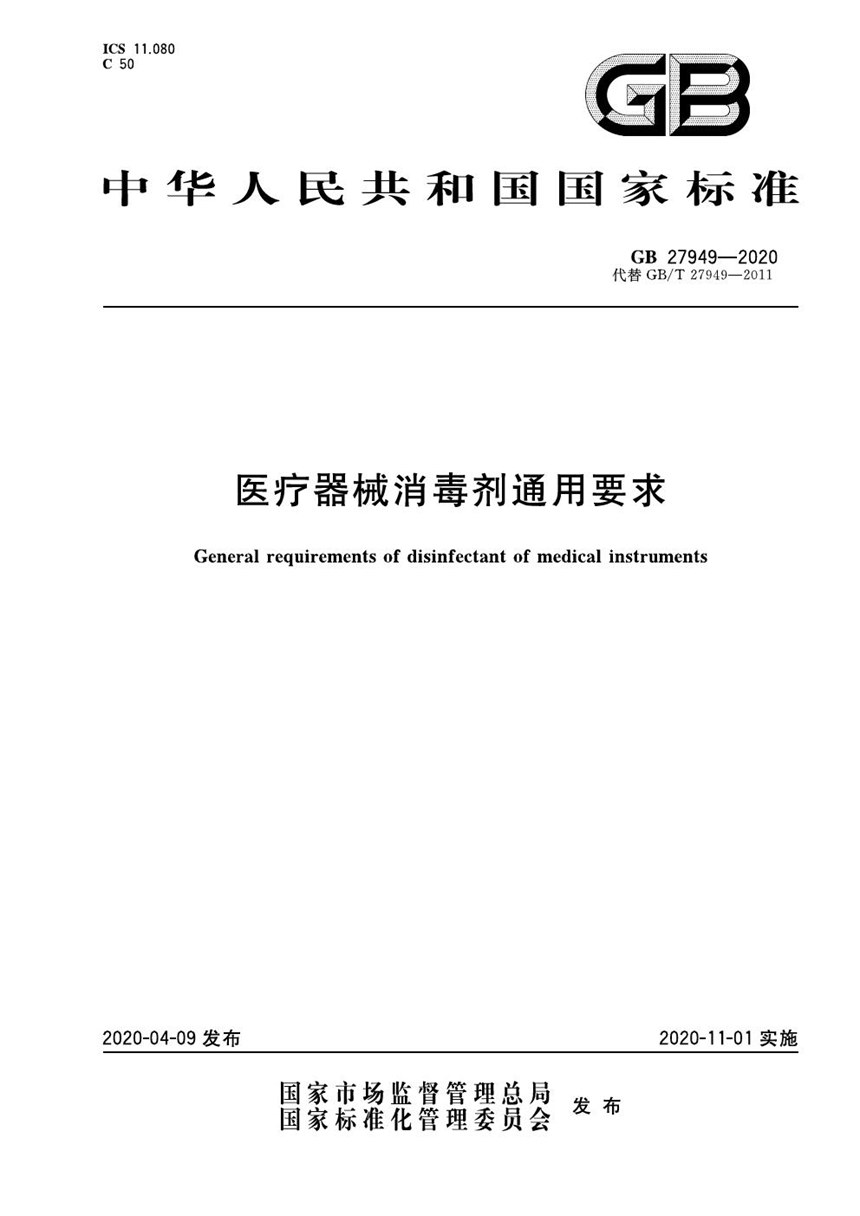 ICS 11.080
C 50

GB

中华人民共和国国家标准

GB 27949—2020
代替 GB/T 27949—2011

医疗器械消毒剂通用要求

General requirements of disinfectant of medical instruments

2020-04-09 发布

2020-11-01 实施

国家市场监督管理总局
国家标准化管理委员会 发布